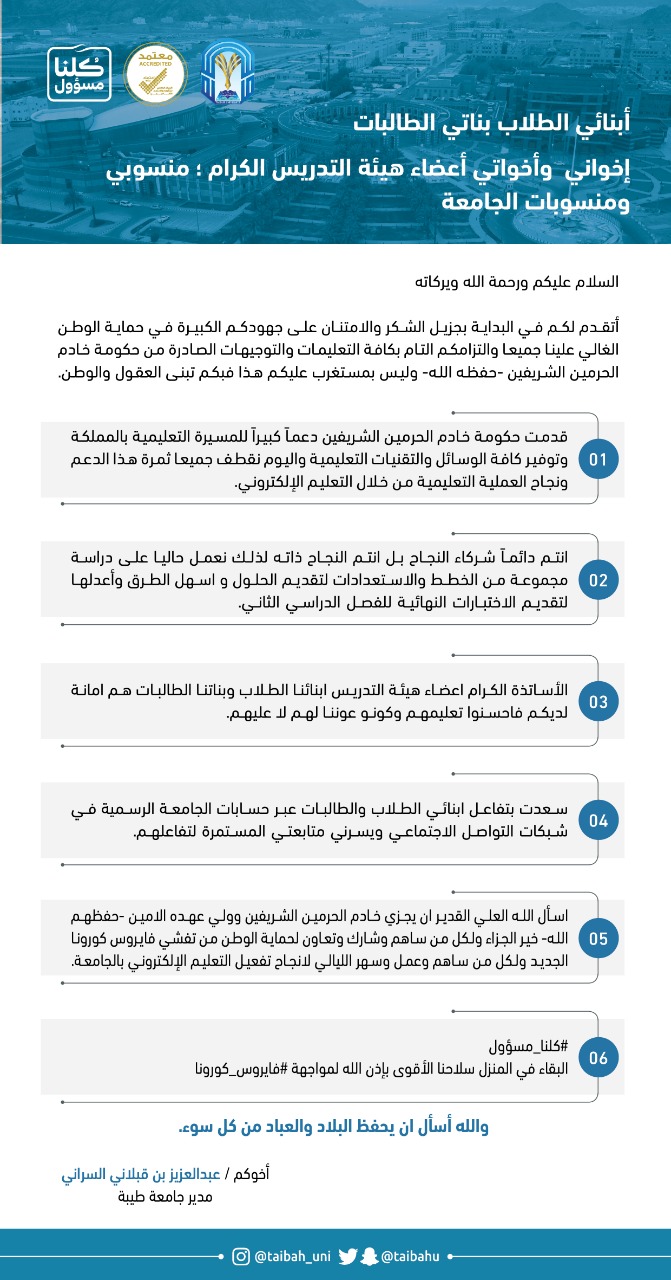 كلنا مسؤول

معتمد ACCREDITED

أبنائي الطلاب بناتي الطالبات

إخواني وأخواتي أعضاء هيئة التدريس الكرام ؛ منسوبي ومنسوبات الجامعة

السلام عليكم ورحمة الله وبركاته

أتقدم لكم في البداية بجزيل الشكر والامتنان على جهودكم الكبيرة في حماية الوطن الغالي علينا جميعا والتزامكم التام بكافة التعليمات والتوجيهات الصادرة من حكومة خادم الحرمين الشريفين -حفظه الله- وليس بمستغرب عليكم هذا فبكم تبنى العقول والوطن.

01
قدمت حكومة خادم الحرمين الشريفين دعماً كبيراً للمسيرة التعليمية بالمملكة وتوفير كافة الوسائل والتقنيات التعليمية واليوم نقطف جميعا ثمرة هذا الدعم ونجاح العملية التعليمية من خلال التعليم الإلكتروني.

02
انتم دائماً شركاء النجاح بل انتم النجاح ذاته لذلك نعمل حاليا على دراسة مجموعة من الخطط والاستعدادات لتقديم الحلول و اسهل الطرق وأعدلها لتقديم الاختبارات النهائية للفصل الدراسي الثاني.

03
الأساتذة الكرام اعضاء هيئة التدريس ابنائنا الطلاب وبناتنا الطالبات هم امانة لديكم فاحسنوا تعليمهم وكونو عوننا لهم لا عليهم.

04
سعدت بتفاعل ابنائي الطلاب والطالبات عبر حسابات الجامعة الرسمية في شبكات التواصل الاجتماعي ويسرني متابعتي المستمرة لتفاعلهم.

05
اسأل الله العلي القدير ان يجزي خادم الحرمين الشريفين وولي عهده الامين -حفظهم الله- خير الجزاء ولكل من ساهم وشارك وتعاون لحماية الوطن من تفشي فايروس كورونا الجديد ولكل من ساهم وعمل وسهر الليالي لانجاح تفعيل التعليم الإلكتروني بالجامعة.

06
#كلنا_مسؤول
البقاء في المنزل سلاحنا الأقوى بإذن الله لمواجهة #فايروس_كورونا

والله أسأل ان يحفظ البلاد والعباد من كل سوء.

أخوكم / عبدالعزيز بن قبلاني السراني
مدير جامعة طيبة

@taibah_uni @taibahu